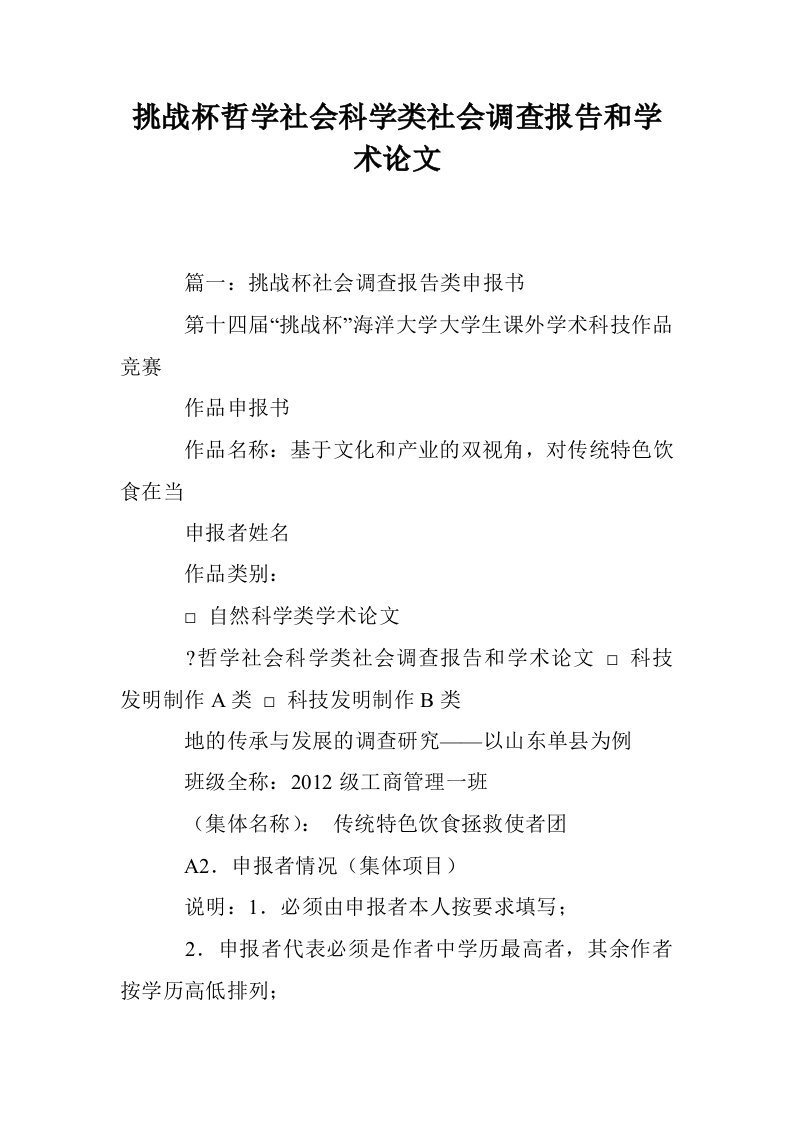 挑战杯哲学社会科学类社会调查报告和学术论文

篇一：挑战杯社会调查报告类申报书

第十四届“挑战杯”海洋大学大学生课外学术科技作品竞赛

作品申报书

作品名称：基于文化和产业的双视角，对传统特色饮食在当

申报者姓名

作品类别：

□ 自然科学类学术论文

?哲学社会科学类社会调查报告和学术论文 □ 科技发明制作 A 类 □ 科技发明制作 B 类

地的传承与发展的调查研究——以山东单县为例

班级全称：2012 级工商管理一班

（集体名称）： 传统特色饮食拯救使者团

A2．申报者情况（集体项目）

说明：1．必须由申报者本人按要求填写；

2．申报者代表必须是作者中学历最高者，其余作者按学历高低排列；